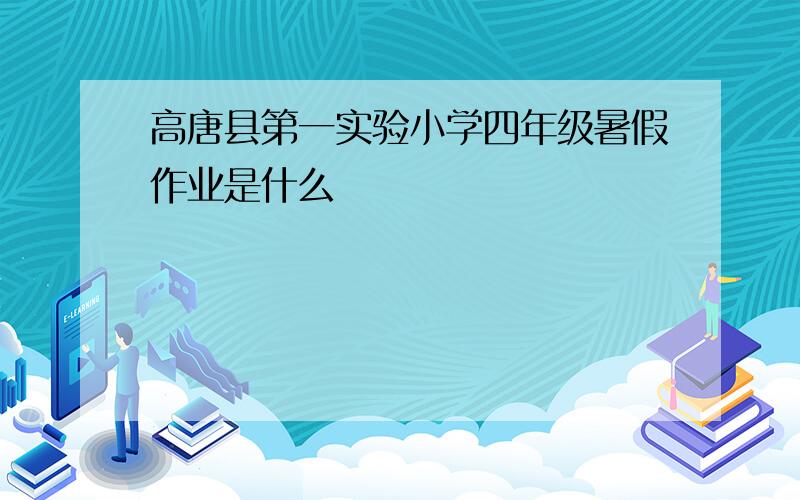 高唐县第一实验小学四年级暑假作业是什么

E-LEARNING